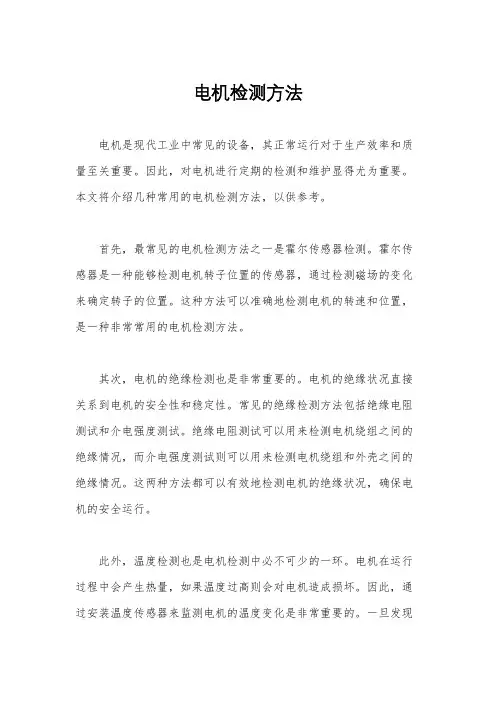 电机检测方法

电机是现代工业中常见的设备，其正常运行对于生产效率和质量至关重要。因此，对电机进行定期的检测和维护显得尤为重要。本文将介绍几种常用的电机检测方法，以供参考。

首先，最常见的电机检测方法之一是霍尔传感器检测。霍尔传感器是一种能够检测电机转子位置的传感器，通过检测磁场的变化来确定转子的位置。这种方法可以准确地检测电机的转速和位置，是一种非常常用的电机检测方法。

其次，电机的绝缘检测也是非常重要的。电机的绝缘状况直接关系到电机的安全性和稳定性。常见的绝缘检测方法包括绝缘电阻测试和介电强度测试。绝缘电阻测试可以用来检测电机绕组之间的绝缘情况，而介电强度测试则可以用来检测电机绕组和外壳之间的绝缘情况。这两种方法都可以有效地检测电机的绝缘状况，确保电机的安全运行。

此外，温度检测也是电机检测中必不可少的一环。电机在运行过程中会产生热量，如果温度过高则会对电机造成损坏。因此，通过安装温度传感器来监测电机的温度变化是非常重要的。一旦发现